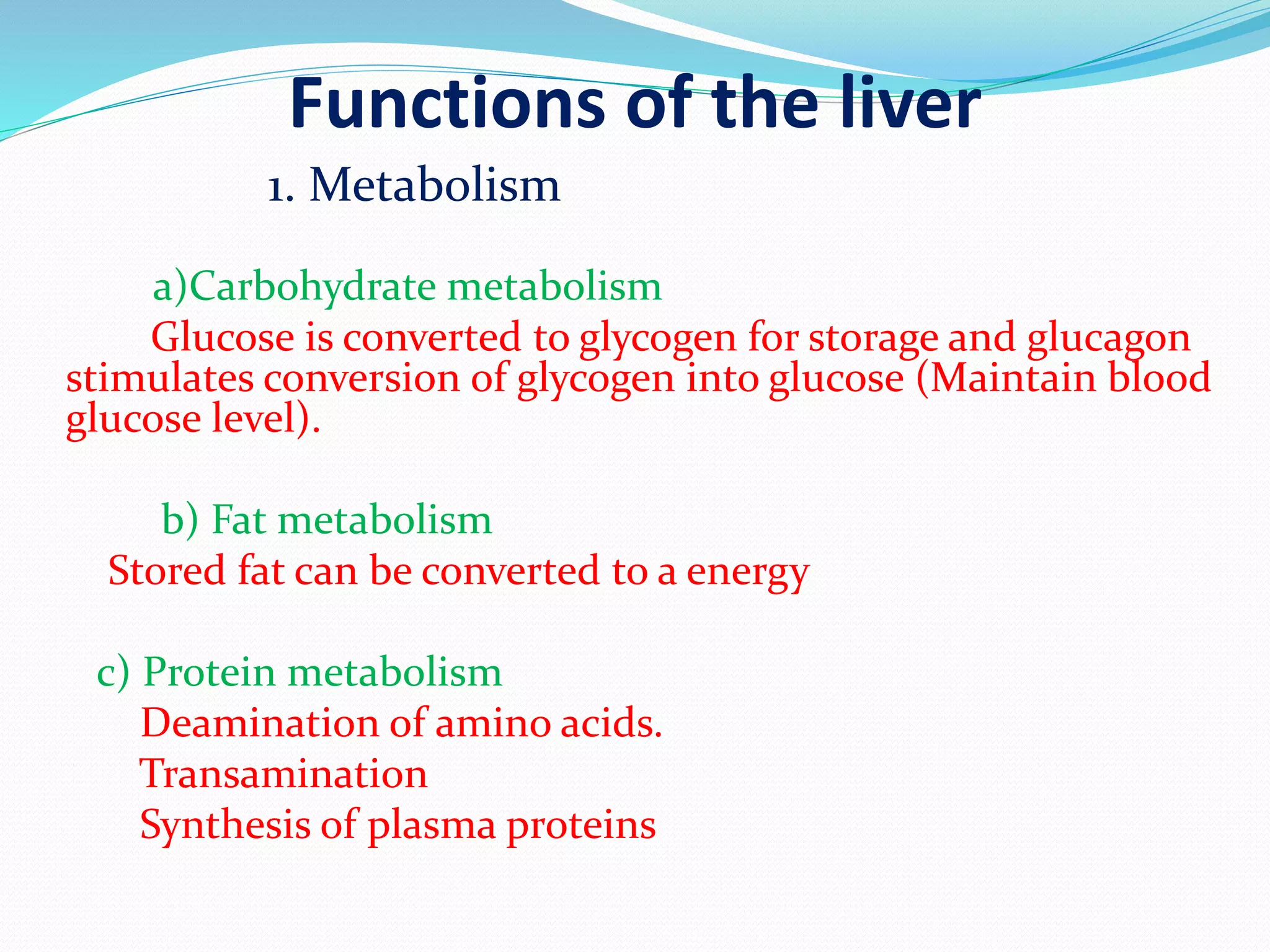 Functions of the liver

1. Metabolism

a)Carbohydrate metabolism

Glucose is converted to glycogen for storage and glucagon stimulates conversion of glycogen into glucose (Maintain blood glucose level).

b) Fat metabolism

Stored fat can be converted to a energy

c) Protein metabolism

Deamination of amino acids.
Transamination
Synthesis of plasma proteins